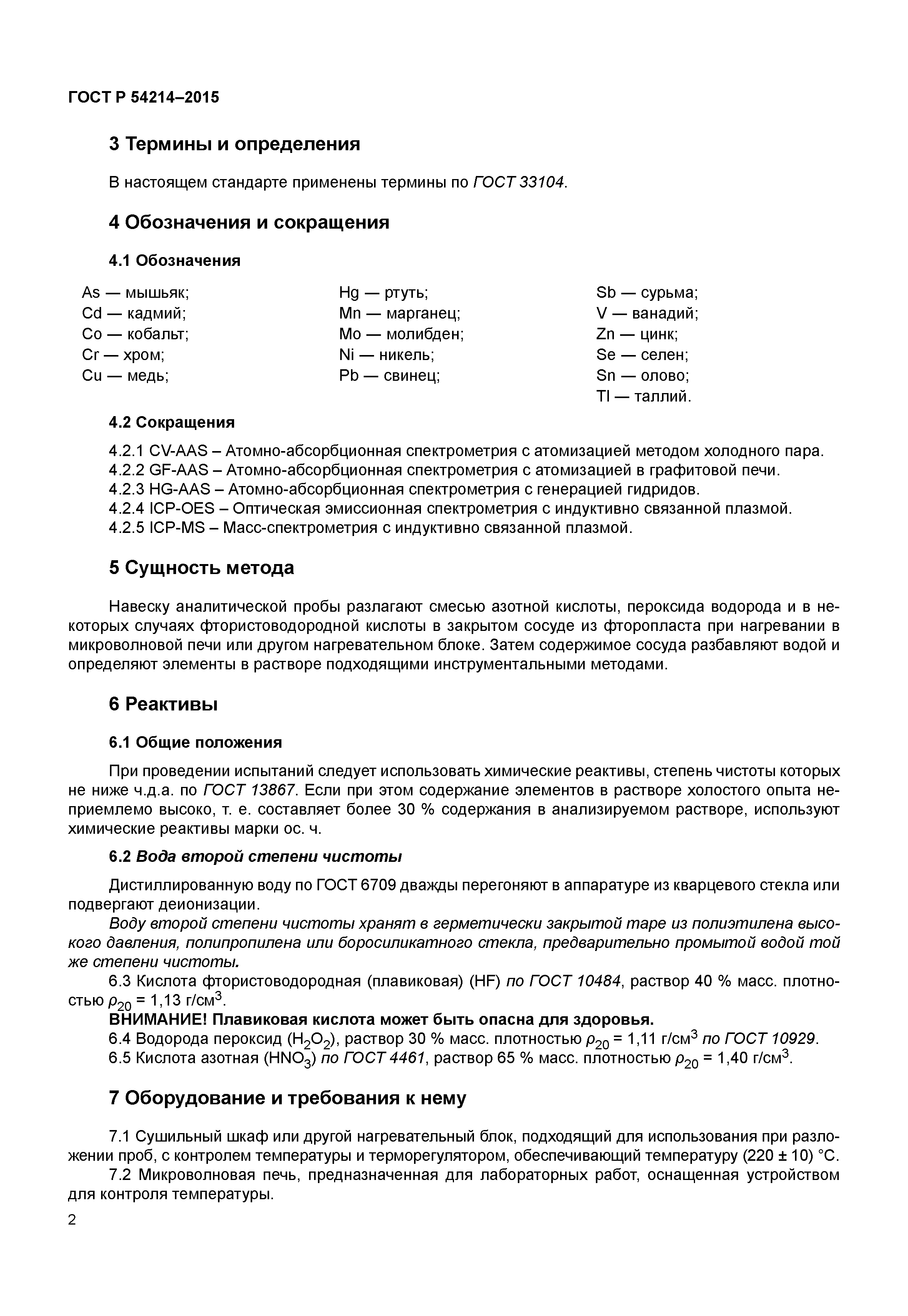 ГОСТ Р 54214–2015

3 Термины и определения

В настоящем стандарте применены термины по ГОСТ 33104.

4 Обозначения и сокращения

4.1 Обозначения

As — мышьяк;
Cd — кадмий;
Co — кобальт;
Cr — хром;
Cu — медь;

Hg — ртуть;
Mn — марганец;
Mo — молибден;
Ni — никель;
Pb — свинец;

Sb — сурьма;
V — ванадий;
Zn — цинк;
Se — селен;
Sn — олово;
Tl — таллий.

4.2 Сокращения

4.2.1 CV-AAS – Атомно-абсорбционная спектрометрия с атомизацией методом холодного пара.
4.2.2 GF-AAS – Атомно-абсорбционная спектрометрия с атомизацией в графитовой печи.
4.2.3 HG-AAS – Атомно-абсорбционная спектрометрия с генерацией гидридов.
4.2.4 ICP-OES – Оптическая эмиссионная спектрометрия с индуктивно связанной плазмой.
4.2.5 ICP-MS – Масс-спектрометрия с индуктивно связанной плазмой.

5 Сущность метода

Навеску аналитической пробы разлагают смесью азотной кислоты, пероксида водорода и в некоторых случаях фтористоводородной кислоты в закрытом сосуде из фторопласта при нагревании в микроволновой печи или другом нагревательном блоке. Затем содержимое сосуда разбавляют водой и определяют элементы в растворе подходящими инструментальными методами.

6 Реактивы

6.1 Общие положения

При проведении испытаний следует использовать химические реактивы, степень чистоты которых не ниже ч.д.а. по ГОСТ 13867. Если при этом содержание элементов в растворе холостого опыта неприемлемо высоко, т. е. составляет более 30 % содержания в анализируемом растворе, используют химические реактивы марки ос. ч.

6.2 Вода второй степени чистоты

Дистиллированную воду по ГОСТ 6709 дважды перегоняют в аппаратуре из кварцевого стекла или подвергают деионизации.

Воду второй степени чистоты хранят в герметически закрытой таре из полиэтилена высокого давления, полипропилена или боросиликатного стекла, предварительно промытой водой той же степени чистоты.

6.3 Кислота фтористоводородная (плавиковая) (HF) по ГОСТ 10484, раствор 40 % масс. плотностью $\rho_{20}$ = 1,13 г/см$^3$.

ВНИМАНИЕ! Плавиковая кислота может быть опасна для здоровья.

6.4 Водорода пероксид ($H_2O_2$), раствор 30 % масс. плотностью $\rho_{20}$ = 1,11 г/см$^3$ по ГОСТ 10929.

6.5 Кислота азотная ($HNO_3$) по ГОСТ 4461, раствор 65 % масс. плотностью $\rho_{20}$ = 1,40 г/см$^3$.

7 Оборудование и требования к нему

7.1 Сушильный шкаф или другой нагревательный блок, подходящий для использования при разложении проб, с контролем температуры и терморегулятором, обеспечивающий температуру (220 ± 10) °С.

7.2 Микроволновая печь, предназначенная для лабораторных работ, оснащенная устройством для контроля температуры.

2